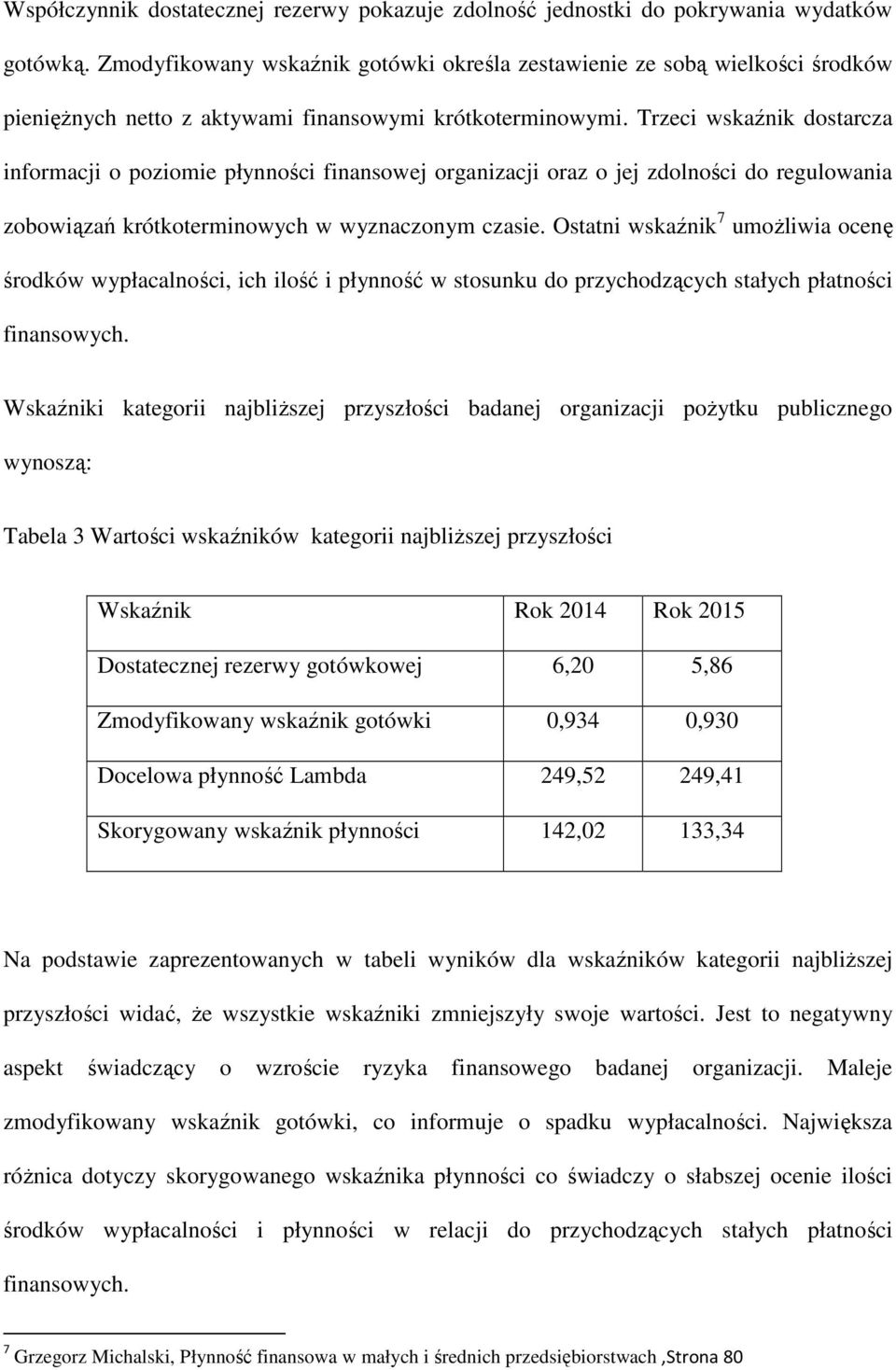 Współczynnik dostatecznej rezerwy pokazuje zdolność jednostki do pokrywania wydatków gotówką. Zmodyfikowany wskaźnik gotówki określa zestawienie ze sobą wielkości środków pieniężnych netto z aktywami finansowymi krótkoterminowymi. Trzeci wskaźnik dostarcza informacji o poziomie płynności finansowej organizacji oraz o jej zdolności do regulowania zobowiązań krótkoterminowych w wyznaczonym czasie. Ostatni wskaźnik$^7$ umożliwia ocenę środków wypłacalności, ich ilość i płynność w stosunku do przychodzących stałych płatności finansowych.

Wskaźniki kategorii najbliższej przyszłości badanej organizacji pożytku publicznego wynoszą:

Tabela 3 Wartości wskaźników kategorii najbliższej przyszłości

| Wskaźnik | Rok 2014 | Rok 2015 |
|---|---|---|
| Dostatecznej rezerwy gotówkowej | 6,20 | 5,86 |
| Zmodyfikowany wskaźnik gotówki | 0,934 | 0,930 |
| Docelowa płynność Lambda | 249,52 | 249,41 |
| Skorygowany wskaźnik płynności | 142,02 | 133,34 |

Na podstawie zaprezentowanych w tabeli wyników dla wskaźników kategorii najbliższej przyszłości widać, że wszystkie wskaźniki zmniejszyły swoje wartości. Jest to negatywny aspekt świadczący o wzroście ryzyka finansowego badanej organizacji. Maleje zmodyfikowany wskaźnik gotówki, co informuje o spadku wypłacalności. Największa różnica dotyczy skorygowanego wskaźnika płynności co świadczy o słabszej ocenie ilości środków wypłacalności i płynności w relacji do przychodzących stałych płatności finansowych.

$^7$ Grzegorz Michalski, Płynność finansowa w małych i średnich przedsiębiorstwach ,Strona 80